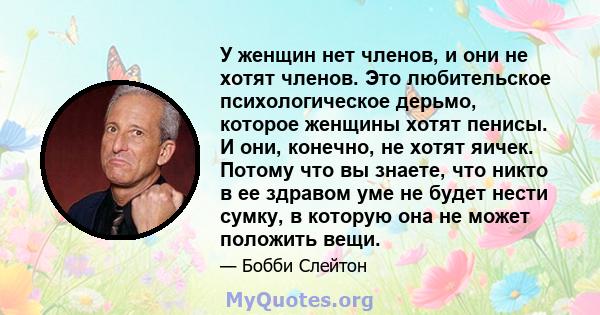 У женщин нет членов, и они не хотят членов. Это любительское психологическое дерьмо, которое женщины хотят пенисы. И они, конечно, не хотят яичек. Потому что вы знаете, что никто в ее здравом уме не будет нести сумку, в которую она не может положить вещи.

— Бобби Слейтон

MyQuotes.org